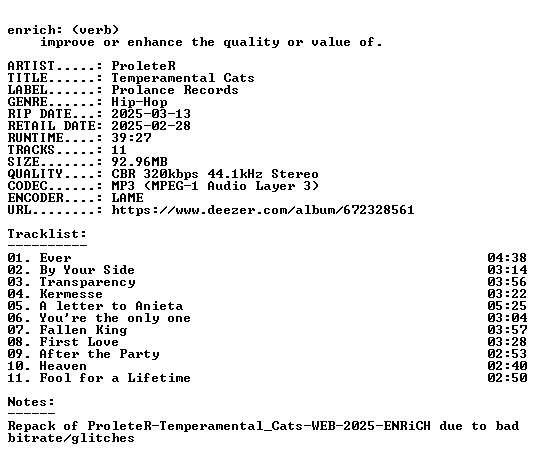 enrich: (verb)
improve or enhance the quality or value of.

ARTIST.....: ProleteR
TITLE......: Temperamental Cats
LABEL......: Prolance Records
GENRE......: Hip-Hop
RIP DATE...: 2025-03-13
RETAIL DATE: 2025-02-28
RUNTIME....: 39:27
TRACKS.....: 11
SIZE.......: 92.96MB
QUALITY....: CBR 320kbps 44.1kHz Stereo
CODEC......: MP3 (MPEG-1 Audio Layer 3)
ENCODER....: LAME
URL........: https://www.deezer.com/album/672328561

Tracklist:
----------

01. Ever 04:38
02. By Your Side 03:14
03. Transparency 03:56
04. Kermesse 03:22
05. A letter to Anieta 05:25
06. You're the only one 03:04
07. Fallen King 03:57
08. First Love 03:28
09. After the Party 02:53
10. Heaven 02:40
11. Fool for a Lifetime 02:50

Notes:
------

Repack of ProleteR-Temperamental_Cats-WEB-2025-ENRiCH due to bad bitrate/glitches